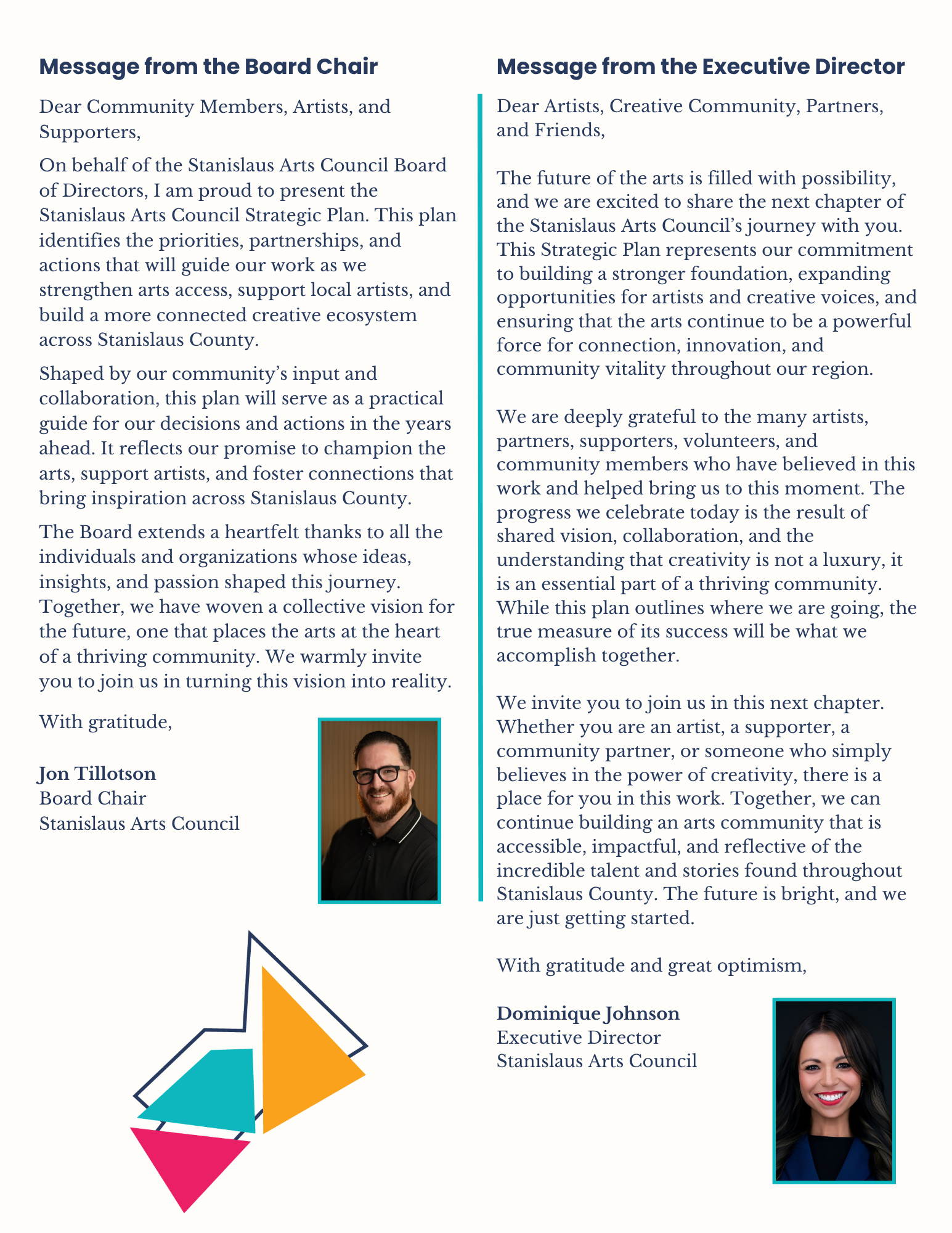 Message from the Board Chair

Dear Community Members, Artists, and Supporters,

On behalf of the Stanislaus Arts Council Board of Directors, I am proud to present the Stanislaus Arts Council Strategic Plan. This plan identifies the priorities, partnerships, and actions that will guide our work as we strengthen arts access, support local artists, and build a more connected creative ecosystem across Stanislaus County.

Shaped by our community's input and collaboration, this plan will serve as a practical guide for our decisions and actions in the years ahead. It reflects our promise to champion the arts, support artists, and foster connections that bring inspiration across Stanislaus County.

The Board extends a heartfelt thanks to all the individuals and organizations whose ideas, insights, and passion shaped this journey. Together, we have woven a collective vision for the future, one that places the arts at the heart of a thriving community. We warmly invite you to join us in turning this vision into reality.

With gratitude,

Jon Tillotson
Board Chair
Stanislaus Arts Council

Message from the Executive Director

Dear Artists, Creative Community, Partners, and Friends,

The future of the arts is filled with possibility, and we are excited to share the next chapter of the Stanislaus Arts Council's journey with you. This Strategic Plan represents our commitment to building a stronger foundation, expanding opportunities for artists and creative voices, and ensuring that the arts continue to be a powerful force for connection, innovation, and community vitality throughout our region.

We are deeply grateful to the many artists, partners, supporters, volunteers, and community members who have believed in this work and helped bring us to this moment. The progress we celebrate today is the result of shared vision, collaboration, and the understanding that creativity is not a luxury, it is an essential part of a thriving community. While this plan outlines where we are going, the true measure of its success will be what we accomplish together.

We invite you to join us in this next chapter. Whether you are an artist, a supporter, a community partner, or someone who simply believes in the power of creativity, there is a place for you in this work. Together, we can continue building an arts community that is accessible, impactful, and reflective of the incredible talent and stories found throughout Stanislaus County. The future is bright, and we are just getting started.

With gratitude and great optimism,

Dominique Johnson
Executive Director
Stanislaus Arts Council